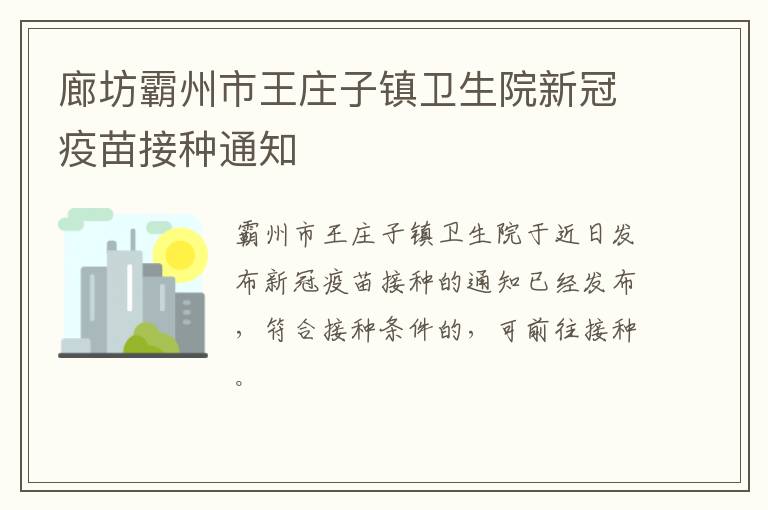 廊坊霸州市王庄子镇卫生院新冠疫苗接种通知

霸州市王庄子镇卫生院于近日发布新冠疫苗接种的通知已经发布，符合接种条件的，可前往接种。